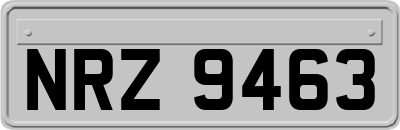 NRZ 9463